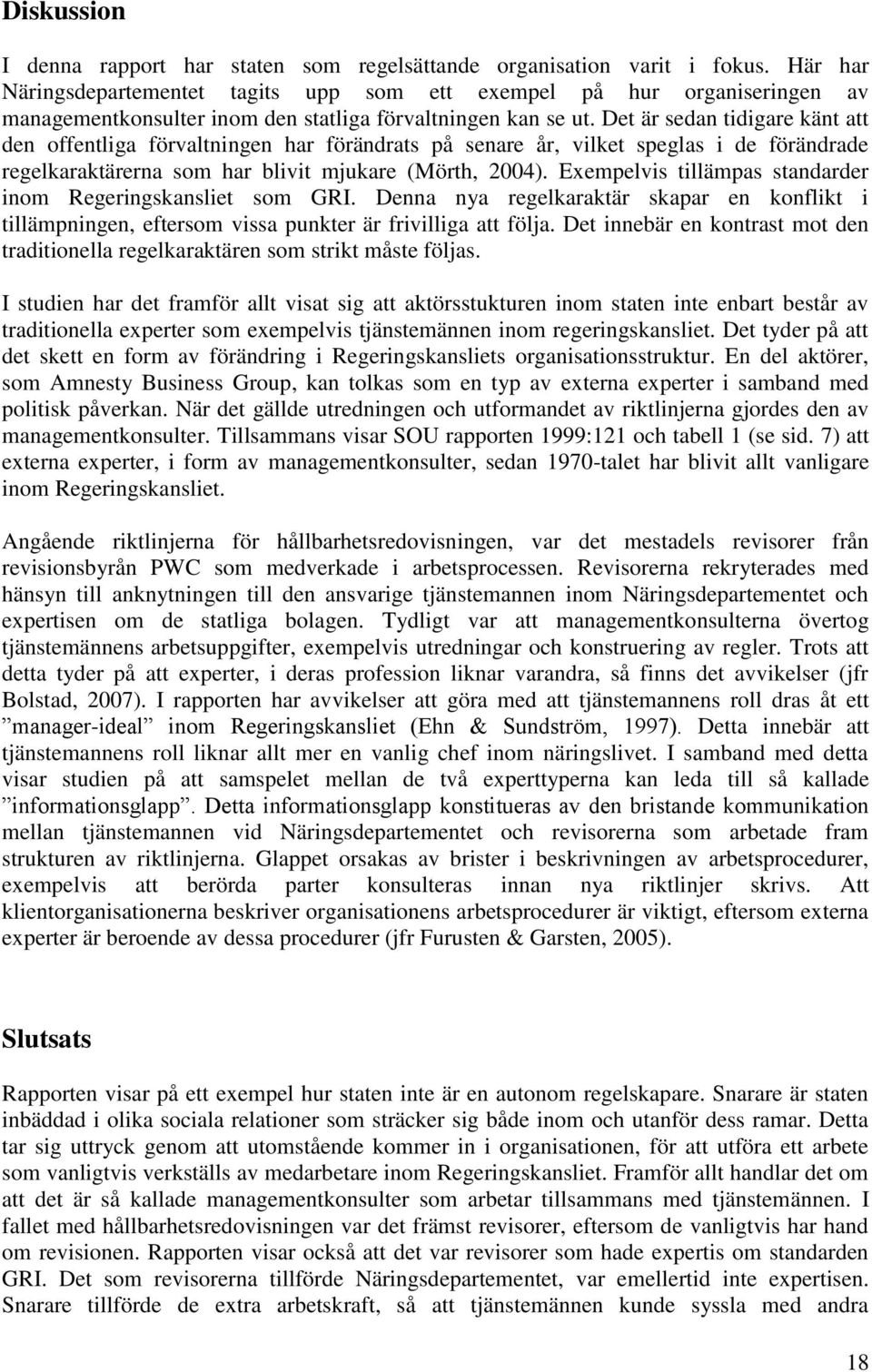 Diskussion

I denna rapport har staten som regelsättande organisation varit i fokus. Här har Näringsdepartementet tagits upp som ett exempel på hur organiseringen av managementkonsulter inom den statliga förvaltningen kan se ut. Det är sedan tidigare känt att den offentliga förvaltningen har förändrats på senare år, vilket speglas i de förändrade regelkaraktärerna som har blivit mjukare (Mörth, 2004). Exempelvis tillämpas standarder inom Regeringskansliet som GRI. Denna nya regelkaraktär skapar en konflikt i tillämpningen, eftersom vissa punkter är frivilliga att följa. Det innebär en kontrast mot den traditionella regelkaraktären som strikt måste följas.

I studien har det framför allt visat sig att aktörsstukturen inom staten inte enbart består av traditionella experter som exempelvis tjänstemännen inom regeringskansliet. Det tyder på att det skett en form av förändring i Regeringskansliets organisationsstruktur. En del aktörer, som Amnesty Business Group, kan tolkas som en typ av externa experter i samband med politisk påverkan. När det gällde utredningen och utformandet av riktlinjerna gjordes den av managementkonsulter. Tillsammans visar SOU rapporten 1999:121 och tabell 1 (se sid. 7) att externa experter, i form av managementkonsulter, sedan 1970-talet har blivit allt vanligare inom Regeringskansliet.

Angående riktlinjerna för hållbarhetsredovisningen, var det mestadels revisorer från revisionsbyrån PWC som medverkade i arbetsprocessen. Revisorerna rekryterades med hänsyn till anknytningen till den ansvarige tjänstemannen inom Näringsdepartementet och expertisen om de statliga bolagen. Tydligt var att managementkonsulterna övertog tjänstemännens arbetsuppgifter, exempelvis utredningar och konstruering av regler. Trots att detta tyder på att experter, i deras profession liknar varandra, så finns det avvikelser (jfr Bolstad, 2007). I rapporten har avvikelser att göra med att tjänstemannens roll dras åt ett ”manager-ideal” inom Regeringskansliet (Ehn & Sundström, 1997). Detta innebär att tjänstemannens roll liknar allt mer en vanlig chef inom näringslivet. I samband med detta visar studien på att samspelet mellan de två experttyperna kan leda till så kallade ”informationsglapp”. Detta informationsglapp konstitueras av den bristande kommunikation mellan tjänstemannen vid Näringsdepartementet och revisorerna som arbetade fram strukturen av riktlinjerna. Glappet orsakas av brister i beskrivningen av arbetsprocedurer, exempelvis att berörda parter konsulteras innan nya riktlinjer skrivs. Att klientorganisationerna beskriver organisationens arbetsprocedurer är viktigt, eftersom externa experter är beroende av dessa procedurer (jfr Furusten & Garsten, 2005).

Slutsats

Rapporten visar på ett exempel hur staten inte är en autonom regelskapare. Snarare är staten inbäddad i olika sociala relationer som sträcker sig både inom och utanför dess ramar. Detta tar sig uttryck genom att utomstående kommer in i organisationen, för att utföra ett arbete som vanligtvis verkställs av medarbetare inom Regeringskansliet. Framför allt handlar det om att det är så kallade managementkonsulter som arbetar tillsammans med tjänstemännen. I fallet med hållbarhetsredovisningen var det främst revisorer, eftersom de vanligtvis har hand om revisionen. Rapporten visar också att det var revisorer som hade expertis om standarden GRI. Det som revisorerna tillförde Näringsdepartementet, var emellertid inte expertisen. Snarare tillförde de extra arbetskraft, så att tjänstemännen kunde syssla med andra

18